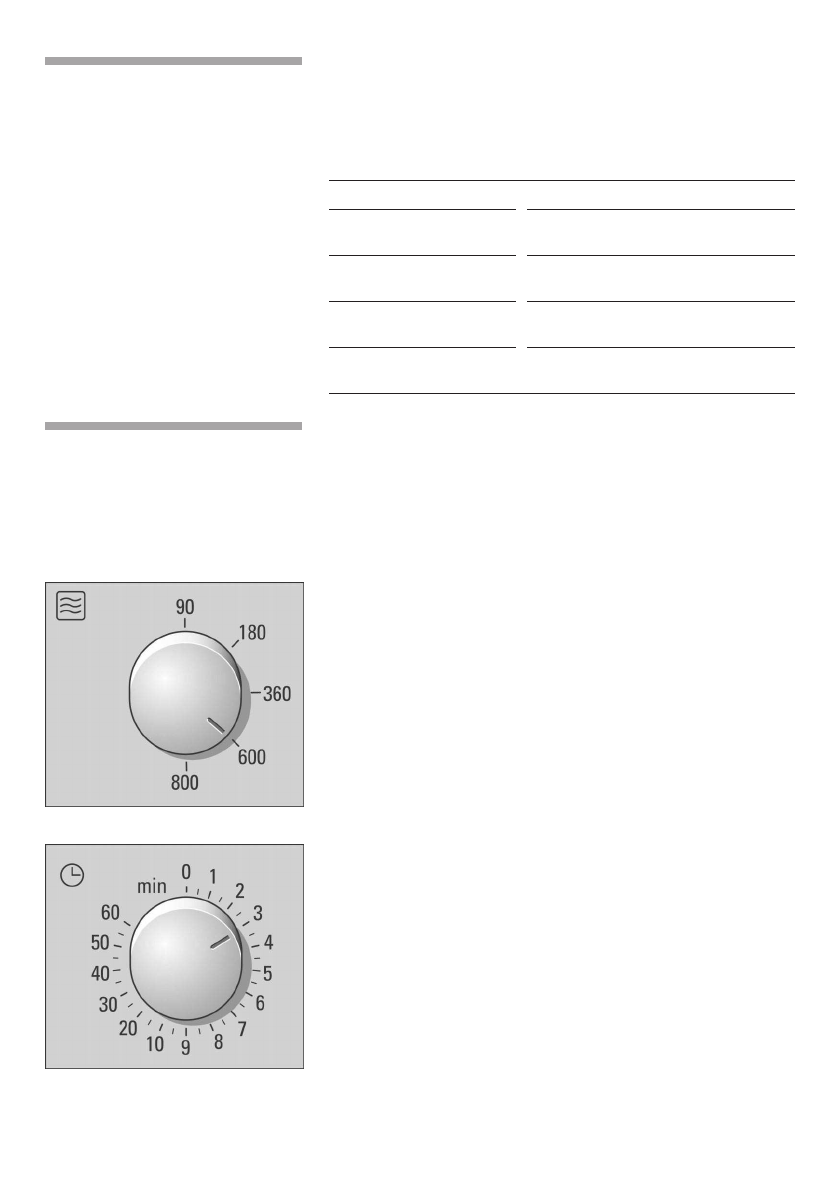 90
180
360
600
800

min
0
1
2
3
4
5
6
7
8
9
10
20
30
40
50
60